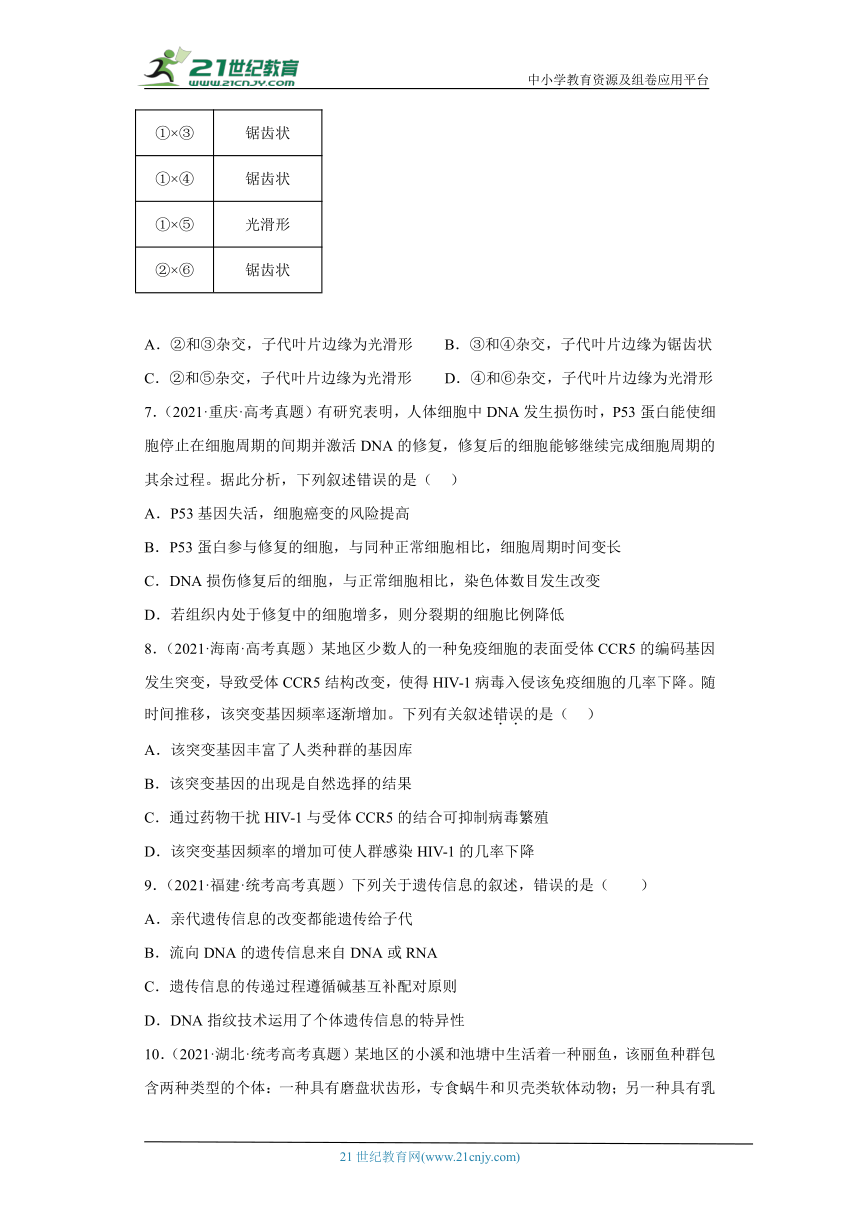 21世纪教育 www.21cnjy.com

中小学教育资源及组卷应用平台

| ①×③ | 锯齿状 |
|---|---|
| ①×④ | 锯齿状 |
| ①×⑤ | 光滑形 |
| ②×⑥ | 锯齿状 |

A．②和③杂交，子代叶片边缘为光滑形　　B．③和④杂交，子代叶片边缘为锯齿状

C．②和⑤杂交，子代叶片边缘为光滑形　　D．④和⑥杂交，子代叶片边缘为光滑形

7.（2021·重庆·高考真题）有研究表明，人体细胞中 DNA 发生损伤时，P53 蛋白能使细胞停止在细胞周期的间期并激活 DNA 的修复，修复后的细胞能够继续完成细胞周期的其余过程。据此分析，下列叙述错误的是（　）

A．P53 基因失活，细胞癌变的风险提高

B．P53 蛋白参与修复的细胞，与同种正常细胞相比，细胞周期时间变长

C．DNA 损伤修复后的细胞，与正常细胞相比，染色体数目发生改变

D．若组织内处于修复中的细胞增多，则分裂期的细胞比例降低

8.（2021·海南·高考真题）某地区少数人的一种免疫细胞的表面受体 CCR5 的编码基因发生突变，导致受体 CCR5 结构改变，使得 HIV-1 病毒入侵该免疫细胞的几率下降。随时间推移，该突变基因频率逐渐增加。下列有关叙述错误的是（　）

A．该突变基因丰富了人类种群的基因库

B．该突变基因的出现是自然选择的结果

C．通过药物干扰 HIV-1 与受体 CCR5 的结合可抑制病毒繁殖

D．该突变基因频率的增加可使人群感染 HIV-1 的几率下降

9.（2021·福建·统考高考真题）下列关于遗传信息的叙述，错误的是（　　）

A．亲代遗传信息的改变都能遗传给子代

B．流向 DNA 的遗传信息来自 DNA 或 RNA

C．遗传信息的传递过程遵循碱基互补配对原则

D．DNA 指纹技术运用了个体遗传信息的特异性

10.（2021·湖北·统考高考真题）某地区的小溪和池塘中生活着一种丽鱼，该丽鱼种群包含两种类型的个体：一种具有磨盘状齿形，专食蜗牛和贝壳类软体动物；另一种具有乳

21 世纪教育网(www.21cnjy.com)